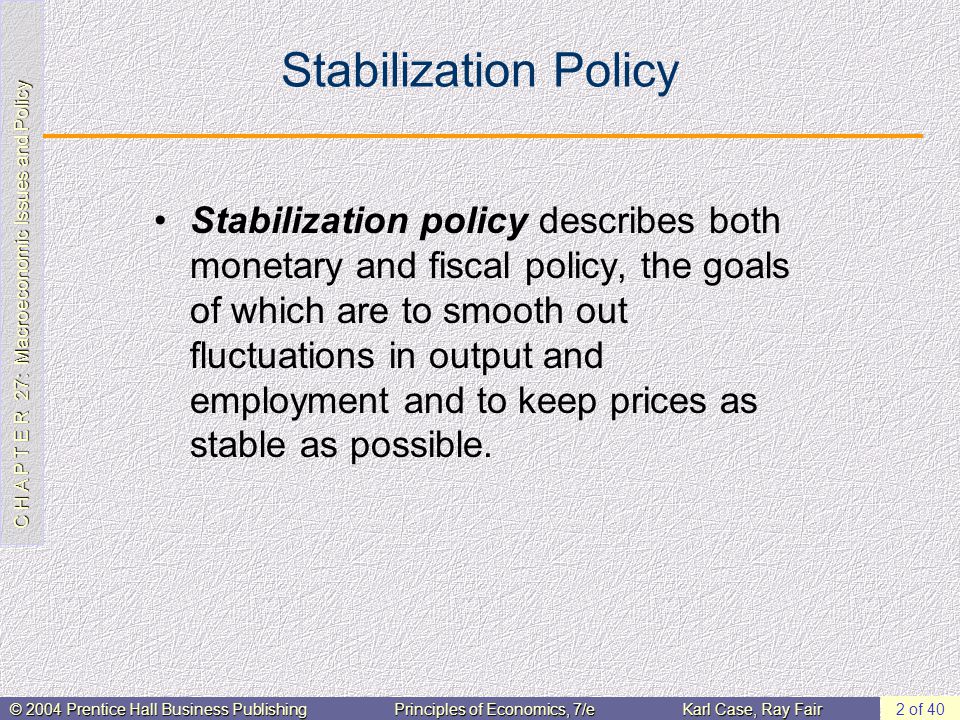 C H A P T E R 27: Macroeconomic Issues and Policy

Stabilization Policy

• Stabilization policy describes both monetary and fiscal policy, the goals of which are to smooth out fluctuations in output and employment and to keep prices as stable as possible.

© 2004 Prentice Hall Business Publishing Principles of Economics, 7/e Karl Case, Ray Fair 2 of 40